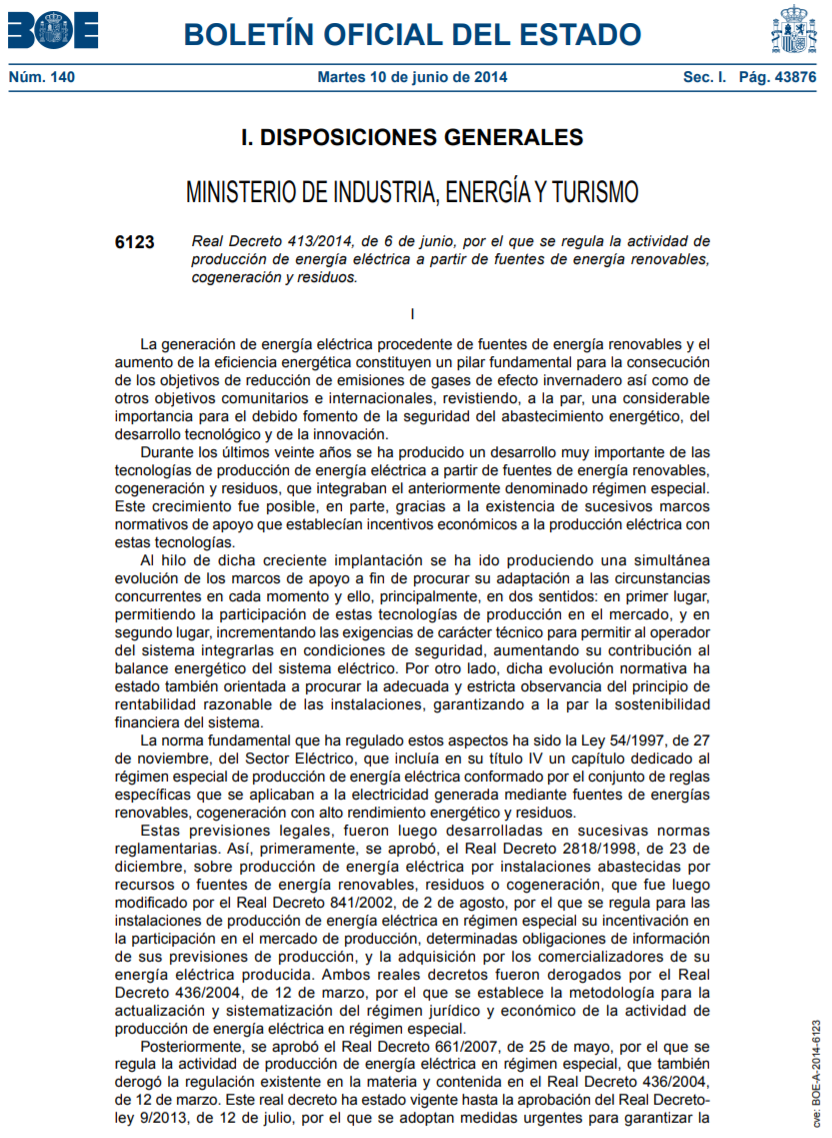 BOE

BOLETÍN OFICIAL DEL ESTADO

Núm. 140 Martes 10 de junio de 2014 Sec. I. Pág. 43876

I. DISPOSICIONES GENERALES

MINISTERIO DE INDUSTRIA, ENERGÍA Y TURISMO

6123 Real Decreto 413/2014, de 6 de junio, por el que se regula la actividad de producción de energía eléctrica a partir de fuentes de energía renovables, cogeneración y residuos.

I

La generación de energía eléctrica procedente de fuentes de energía renovables y el aumento de la eficiencia energética constituyen un pilar fundamental para la consecución de los objetivos de reducción de emisiones de gases de efecto invernadero así como de otros objetivos comunitarios e internacionales, revistiendo, a la par, una considerable importancia para el debido fomento de la seguridad del abastecimiento energético, del desarrollo tecnológico y de la innovación.

Durante los últimos veinte años se ha producido un desarrollo muy importante de las tecnologías de producción de energía eléctrica a partir de fuentes de energía renovables, cogeneración y residuos, que integraban el anteriormente denominado régimen especial. Este crecimiento fue posible, en parte, gracias a la existencia de sucesivos marcos normativos de apoyo que establecían incentivos económicos a la producción eléctrica con estas tecnologías.

Al hilo de dicha creciente implantación se ha ido produciendo una simultánea evolución de los marcos de apoyo a fin de procurar su adaptación a las circunstancias concurrentes en cada momento y ello, principalmente, en dos sentidos: en primer lugar, permitiendo la participación de estas tecnologías de producción en el mercado, y en segundo lugar, incrementando las exigencias de carácter técnico para permitir al operador del sistema integrarlas en condiciones de seguridad, aumentando su contribución al balance energético del sistema eléctrico. Por otro lado, dicha evolución normativa ha estado también orientada a procurar la adecuada y estricta observancia del principio de rentabilidad razonable de las instalaciones, garantizando a la par la sostenibilidad financiera del sistema.

La norma fundamental que ha regulado estos aspectos ha sido la Ley 54/1997, de 27 de noviembre, del Sector Eléctrico, que incluía en su título IV un capítulo dedicado al régimen especial de producción de energía eléctrica conformado por el conjunto de reglas específicas que se aplicaban a la electricidad generada mediante fuentes de energías renovables, cogeneración con alto rendimiento energético y residuos.

Estas previsiones legales, fueron luego desarrolladas en sucesivas normas reglamentarias. Así, primeramente, se aprobó, el Real Decreto 2818/1998, de 23 de diciembre, sobre producción de energía eléctrica por instalaciones abastecidas por recursos o fuentes de energía renovables, residuos o cogeneración, que fue luego modificado por el Real Decreto 841/2002, de 2 de agosto, por el que se regula para las instalaciones de producción de energía eléctrica en régimen especial su incentivación en la participación en el mercado de producción, determinadas obligaciones de información de sus previsiones de producción, y la adquisición por los comercializadores de su energía eléctrica producida. Ambos reales decretos fueron derogados por el Real Decreto 436/2004, de 12 de marzo, por el que se establece la metodología para la actualización y sistematización del régimen jurídico y económico de la actividad de producción de energía eléctrica en régimen especial.

Posteriormente, se aprobó el Real Decreto 661/2007, de 25 de mayo, por el que se regula la actividad de producción de energía eléctrica en régimen especial, que también derogó la regulación existente en la materia y contenida en el Real Decreto 436/2004, de 12 de marzo. Este real decreto ha estado vigente hasta la aprobación del Real Decreto-ley 9/2013, de 12 de julio, por el que se adoptan medidas urgentes para garantizar la

cve: BOE-A-2014-6123